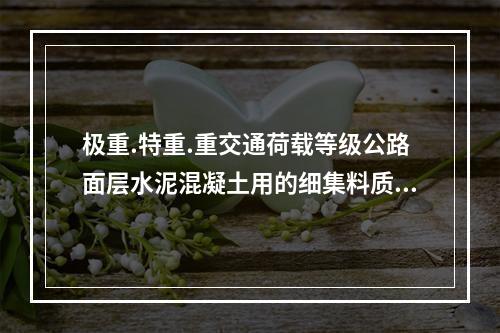 极重.特重.重交通荷载等级公路面层水泥混凝土用的细集料质...